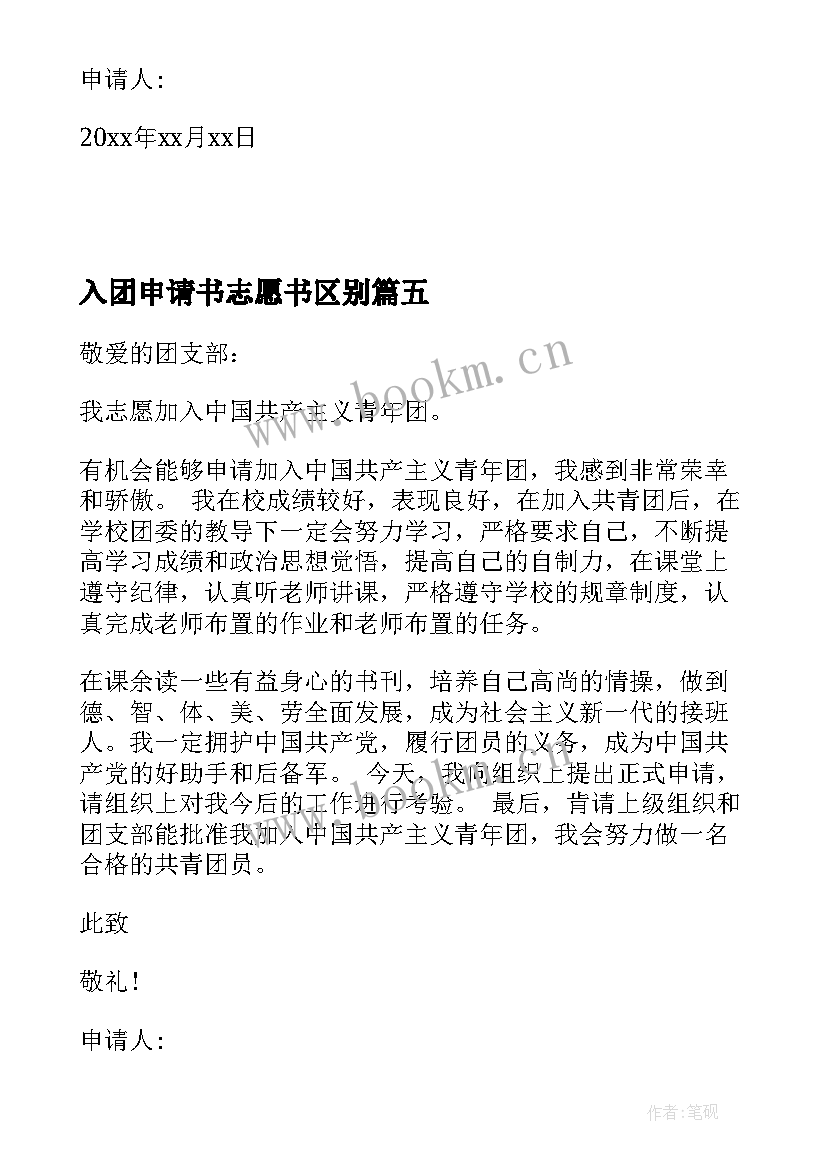 申请人：

20xx年xx月xx日

入团申请书志愿书区别篇五

敬爱的团支部：

我志愿加入中国共产主义青年团。

有机会能够申请加入中国共产主义青年团，我感到非常荣幸和骄傲。 我在校成绩较好，表现良好，在加入共青团后，在学校团委的教导下一定会努力学习，严格要求自己，不断提高学习成绩和政治思想觉悟，提高自己的自制力，在课堂上遵守纪律，认真听老师讲课，严格遵守学校的规章制度，认真完成老师布置的作业和老师布置的任务。

在课余读一些有益身心的书刊，培养自己高尚的情操，做到德、智、体、美、劳全面发展，成为社会主义新一代的接班人。我一定拥护中国共产党，履行团员的义务，成为中国共产党的好助手和后备军。 今天，我向组织上提出正式申请，请组织上对我今后的工作进行考验。 最后，肯请上级组织和团支部能批准我加入中国共产主义青年团，我会努力做一名合格的共青团员。

此致

敬礼！

申请人：

www.bookm.cn

作者:笔砚